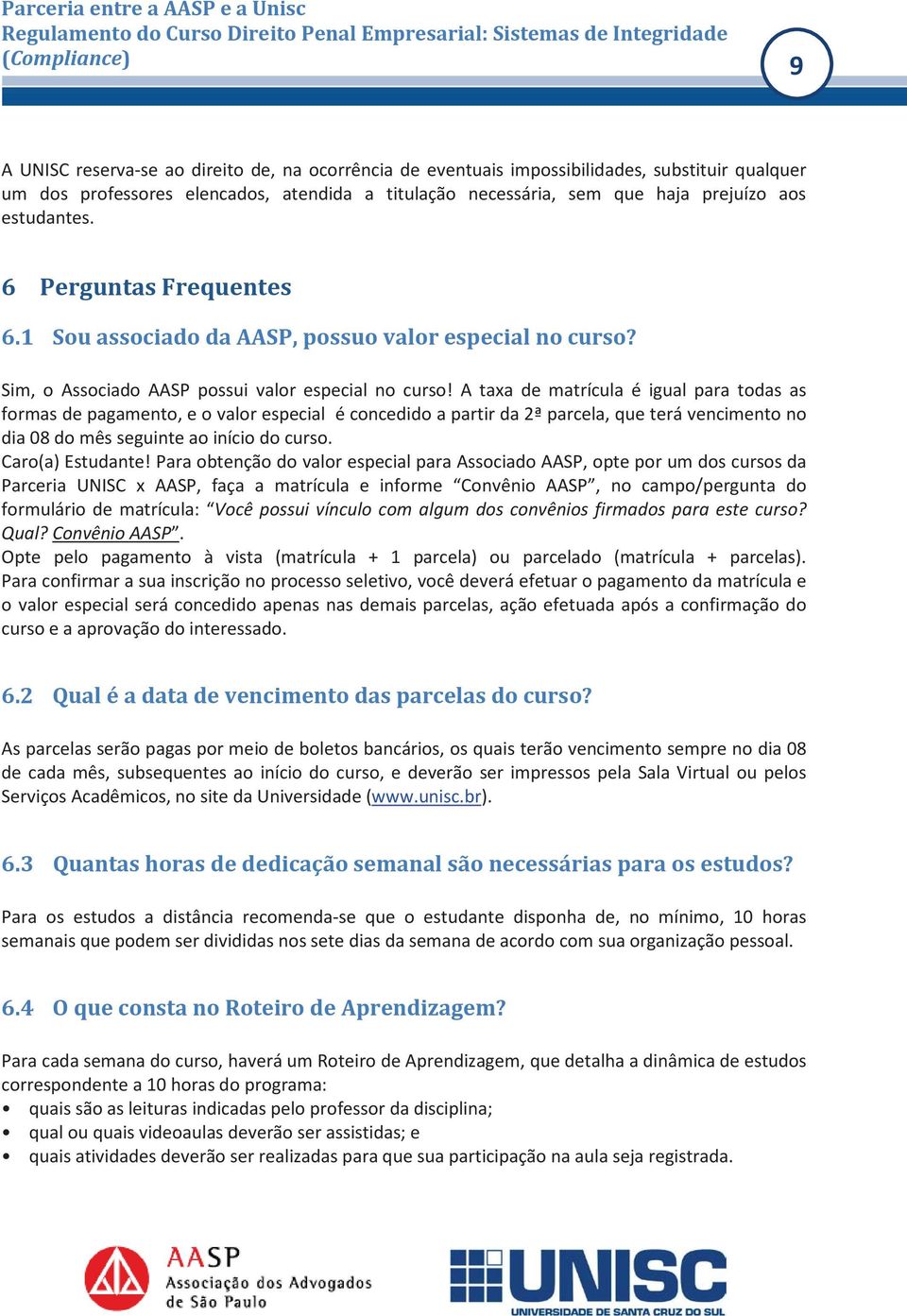 Parceria entre a AASP e a Unisc
Regulamento do Curso Direito Penal Empresarial: Sistemas de Integridade (Compliance)

9

A UNISC reserva-se ao direito de, na ocorrência de eventuais impossibilidades, substituir qualquer um dos professores elencados, atendida a titulação necessária, sem que haja prejuízo aos estudantes.

6 Perguntas Frequentes

6.1 Sou associado da AASP, possuo valor especial no curso?

Sim, o Associado AASP possui valor especial no curso! A taxa de matrícula é igual para todas as formas de pagamento, e o valor especial é concedido a partir da 2ª parcela, que terá vencimento no dia 08 do mês seguinte ao início do curso.
Caro(a) Estudante! Para obtenção do valor especial para Associado AASP, opte por um dos cursos da Parceria UNISC x AASP, faça a matrícula e informe “Convênio AASP”, no campo/pergunta do formulário de matrícula: “Você possui vínculo com algum dos convênios firmados para este curso? Qual? Convênio AASP”.
Opte pelo pagamento à vista (matrícula + 1 parcela) ou parcelado (matrícula + parcelas). Para confirmar a sua inscrição no processo seletivo, você deverá efetuar o pagamento da matrícula e o valor especial será concedido apenas nas demais parcelas, ação efetuada após a confirmação do curso e a aprovação do interessado.

6.2 Qual é a data de vencimento das parcelas do curso?

As parcelas serão pagas por meio de boletos bancários, os quais terão vencimento sempre no dia 08 de cada mês, subsequentes ao início do curso, e deverão ser impressos pela Sala Virtual ou pelos Serviços Acadêmicos, no site da Universidade (www.unisc.br).

6.3 Quantas horas de dedicação semanal são necessárias para os estudos?

Para os estudos a distância recomenda-se que o estudante disponha de, no mínimo, 10 horas semanais que podem ser divididas nos sete dias da semana de acordo com sua organização pessoal.

6.4 O que consta no Roteiro de Aprendizagem?

Para cada semana do curso, haverá um Roteiro de Aprendizagem, que detalha a dinâmica de estudos correspondente a 10 horas do programa:
• quais são as leituras indicadas pelo professor da disciplina;
• qual ou quais videoaulas deverão ser assistidas; e
• quais atividades deverão ser realizadas para que sua participação na aula seja registrada.

AASP
Associação dos Advogados de São Paulo

UNISC
UNIVERSIDADE DE SANTA CRUZ DO SUL